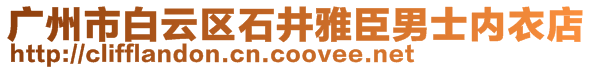 广州市白云区石井雅臣男士内衣店
http://clifflandon.cn.coovee.net